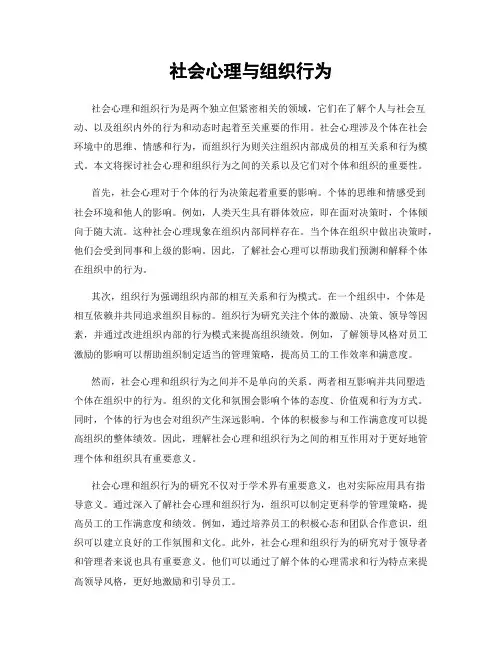 社会心理与组织行为

社会心理和组织行为是两个独立但紧密相关的领域，它们在了解个人与社会互动、以及组织内外的行为和动态时起着至关重要的作用。社会心理涉及个体在社会环境中的思维、情感和行为，而组织行为则关注组织内部成员的相互关系和行为模式。本文将探讨社会心理和组织行为之间的关系以及它们对个体和组织的重要性。

首先，社会心理对于个体的行为决策起着重要的影响。个体的思维和情感受到社会环境和他人的影响。例如，人类天生具有群体效应，即在面对决策时，个体倾向于随大流。这种社会心理现象在组织内部同样存在。当个体在组织中做出决策时，他们会受到同事和上级的影响。因此，了解社会心理可以帮助我们预测和解释个体在组织中的行为。

其次，组织行为强调组织内部的相互关系和行为模式。在一个组织中，个体是相互依赖并共同追求组织目标的。组织行为研究关注个体的激励、决策、领导等因素，并通过改进组织内部的行为模式来提高组织绩效。例如，了解领导风格对员工激励的影响可以帮助组织制定适当的管理策略，提高员工的工作效率和满意度。

然而，社会心理和组织行为之间并不是单向的关系。两者相互影响并共同塑造个体在组织中的行为。组织的文化和氛围会影响个体的态度、价值观和行为方式。同时，个体的行为也会对组织产生深远影响。个体的积极参与和工作满意度可以提高组织的整体绩效。因此，理解社会心理和组织行为之间的相互作用对于更好地管理个体和组织具有重要意义。

社会心理和组织行为的研究不仅对于学术界有重要意义，也对实际应用具有指导意义。通过深入了解社会心理和组织行为，组织可以制定更科学的管理策略，提高员工的工作满意度和绩效。例如，通过培养员工的积极心态和团队合作意识，组织可以建立良好的工作氛围和文化。此外，社会心理和组织行为的研究对于领导者和管理者来说也具有重要意义。他们可以通过了解个体的心理需求和行为特点来提高领导风格，更好地激励和引导员工。